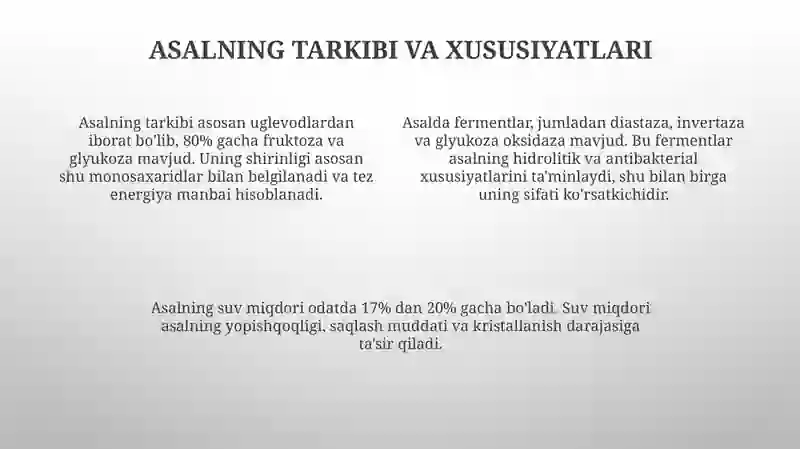 ASALNING TARKIBI VA XUSUSIYATLARI

Asalning tarkibi asosan uglevodlardan iborat bo'lib, 80% gacha fruktoza va glyukoza mavjud. Uning shirinligi asosan shu monosaxaridlar bilan belgilanadi va tez energiya manbai hisoblanadi.

Asalda fermentlar, jumladan diastaza, invertaza va glyukoza oksidaza mavjud. Bu fermentlar asalning hidrolitik va antibakterial xususiyatlarini ta'minlaydi, shu bilan birga uning sifati ko'rsatkichidir.

Asalning suv miqdori odatda 17% dan 20% gacha bo'ladi. Suv miqdori asalning yopishqoqligi, saqlash muddati va kristallanish darajasiga ta'sir qiladi.